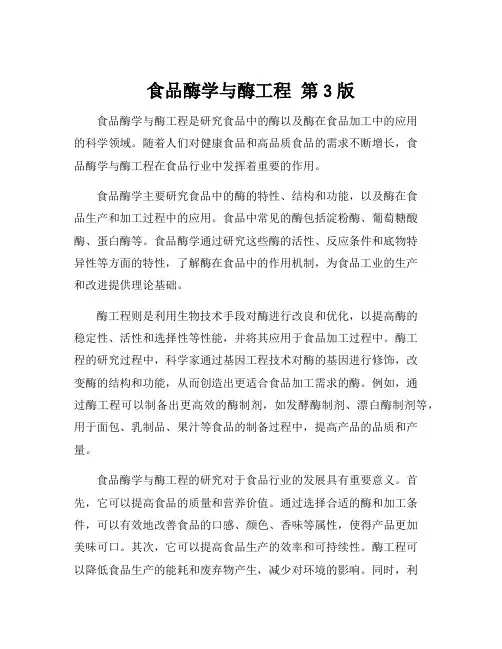 食品酶学与酶工程 第3版

食品酶学与酶工程是研究食品中的酶以及酶在食品加工中的应用的科学领域。随着人们对健康食品和高品质食品的需求不断增长，食品酶学与酶工程在食品行业中发挥着重要的作用。

食品酶学主要研究食品中的酶的特性、结构和功能，以及酶在食品生产和加工过程中的应用。食品中常见的酶包括淀粉酶、葡萄糖酸酶、蛋白酶等。食品酶学通过研究这些酶的活性、反应条件和底物特异性等方面的特性，了解酶在食品中的作用机制，为食品工业的生产和改进提供理论基础。

酶工程则是利用生物技术手段对酶进行改良和优化，以提高酶的稳定性、活性和选择性等性能，并将其应用于食品加工过程中。酶工程的研究过程中，科学家通过基因工程技术对酶的基因进行修饰，改变酶的结构和功能，从而创造出更适合食品加工需求的酶。例如，通过酶工程可以制备出更高效的酶制剂，如发酵酶制剂、漂白酶制剂等，用于面包、乳制品、果汁等食品的制备过程中，提高产品的品质和产量。

食品酶学与酶工程的研究对于食品行业的发展具有重要意义。首先，它可以提高食品的质量和营养价值。通过选择合适的酶和加工条件，可以有效地改善食品的口感、颜色、香味等属性，使得产品更加美味可口。其次，它可以提高食品生产的效率和可持续性。酶工程可以降低食品生产的能耗和废弃物产生，减少对环境的影响。同时，利